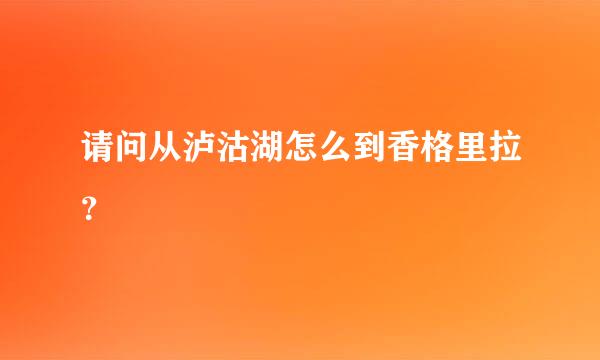 请问从泸沽湖怎么到香格里拉?